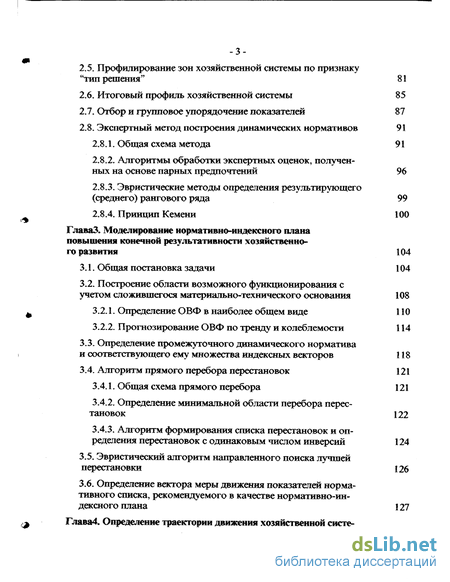 - 3 -

2.5. Профилирование зон хозяйственной системы по признаку "тип решения" 81

2.6. Итоговый профиль хозяйственной системы 85

2.7. Отбор и групповое упорядочение показателей 87

2.8. Экспертный метод построения динамических нормативов 91

2.8.1. Общая схема метода 91

2.8.2. Алгоритмы обработки экспертных оценок, полученных на основе парных предпочтений 96

2.8.3. Эвристические методы определения результирующего (среднего) рангового ряда 99

2.8.4. Принцип Кемени 100

Глава3. Моделирование нормативно-индексного плана повышения конечной результативности хозяйственного развития 104

3.1. Общая постановка задачи 104

3.2. Построение области возможного функционирования с учетом сложившегося материально-технического основания 108

3.2.1. Определение ОВФ в наиболее общем виде 110

3.2.2. Прогнозирование ОВФ по тренду и колеблемости 114

3.3. Определение промежуточного динамического норматива и соответствующего ему множества индексных векторов 118

3.4. Алгоритм прямого перебора перестановок 121

3.4.1. Общая схема прямого перебора 121

3.4.2. Определение минимальной области перебора перестановок 122

3.4.3. Алгоритм формирования списка перестановок и определения перестановок с одинаковым числом инверсий 124

3.5. Эвристический алгоритм направленного поиска лучшей перестановки 126

3.6. Определение вектора меры движения показателей нормативного списка, рекомендуемого в качестве нормативно-индексного плана 127

Глава4. Определение траектории движения хозяйственной систе-

dsLib.net
библиотека диссертаций